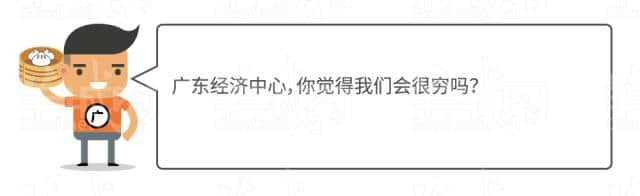 广

广东经济中心，你觉得我们会很穷吗？